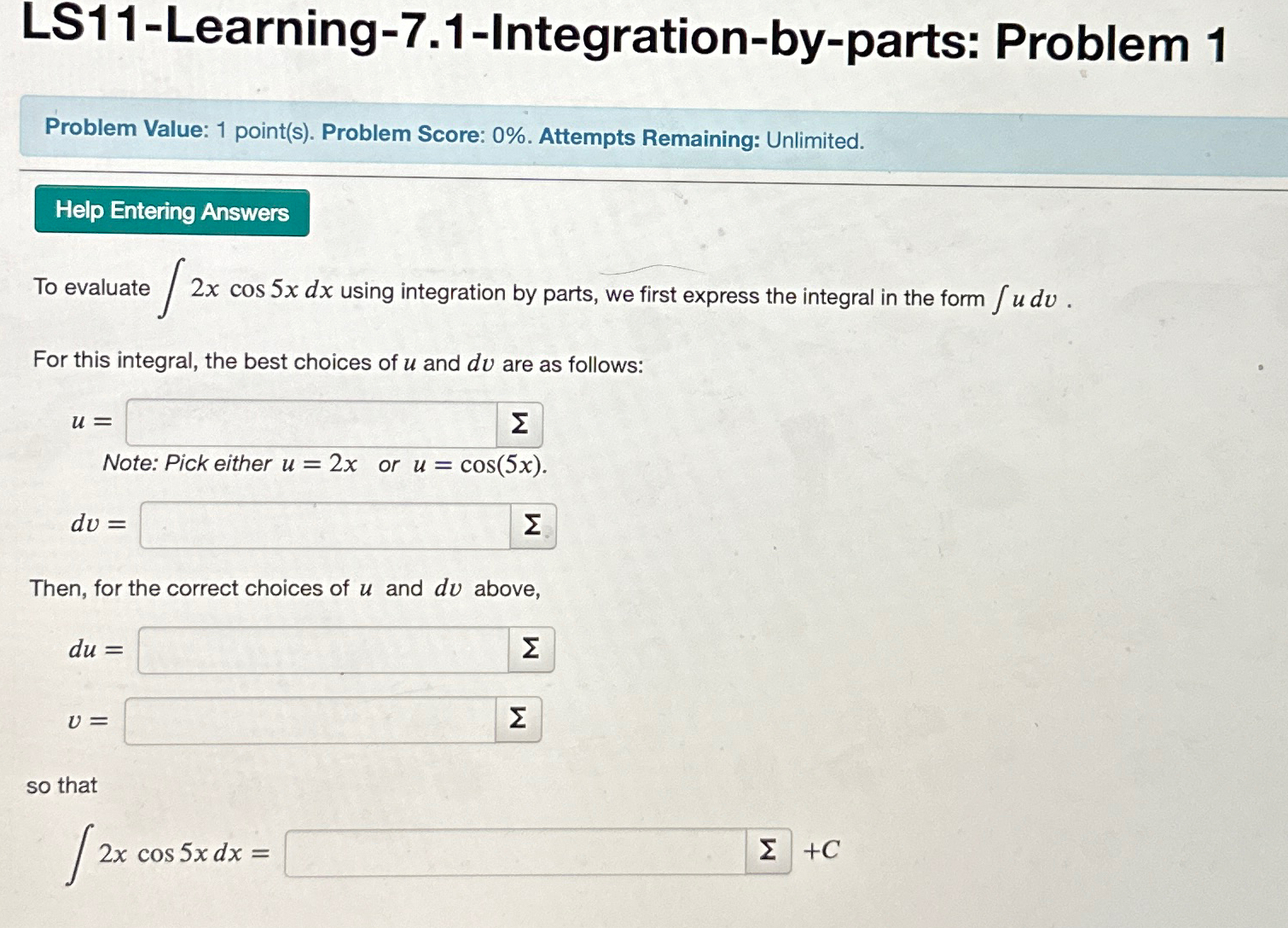 LS11-Learning-7.1-Integration-by-parts: Problem 1

Problem Value: 1 point(s). Problem Score: 0%. Attempts Remaining: Unlimited.

Help Entering Answers

To evaluate $\int 2x \cos 5x \, dx$ using integration by parts, we first express the integral in the form $\int u \, dv$ .

For this integral, the best choices of $u$ and $dv$ are as follows:

$u =$ Σ

Note: Pick either $u = 2x$ or $u = \cos(5x)$.

$dv =$ Σ

Then, for the correct choices of $u$ and $dv$ above,

$du =$ Σ

$v =$ Σ

so that

$\int 2x \cos 5x \, dx =$ Σ $+C$